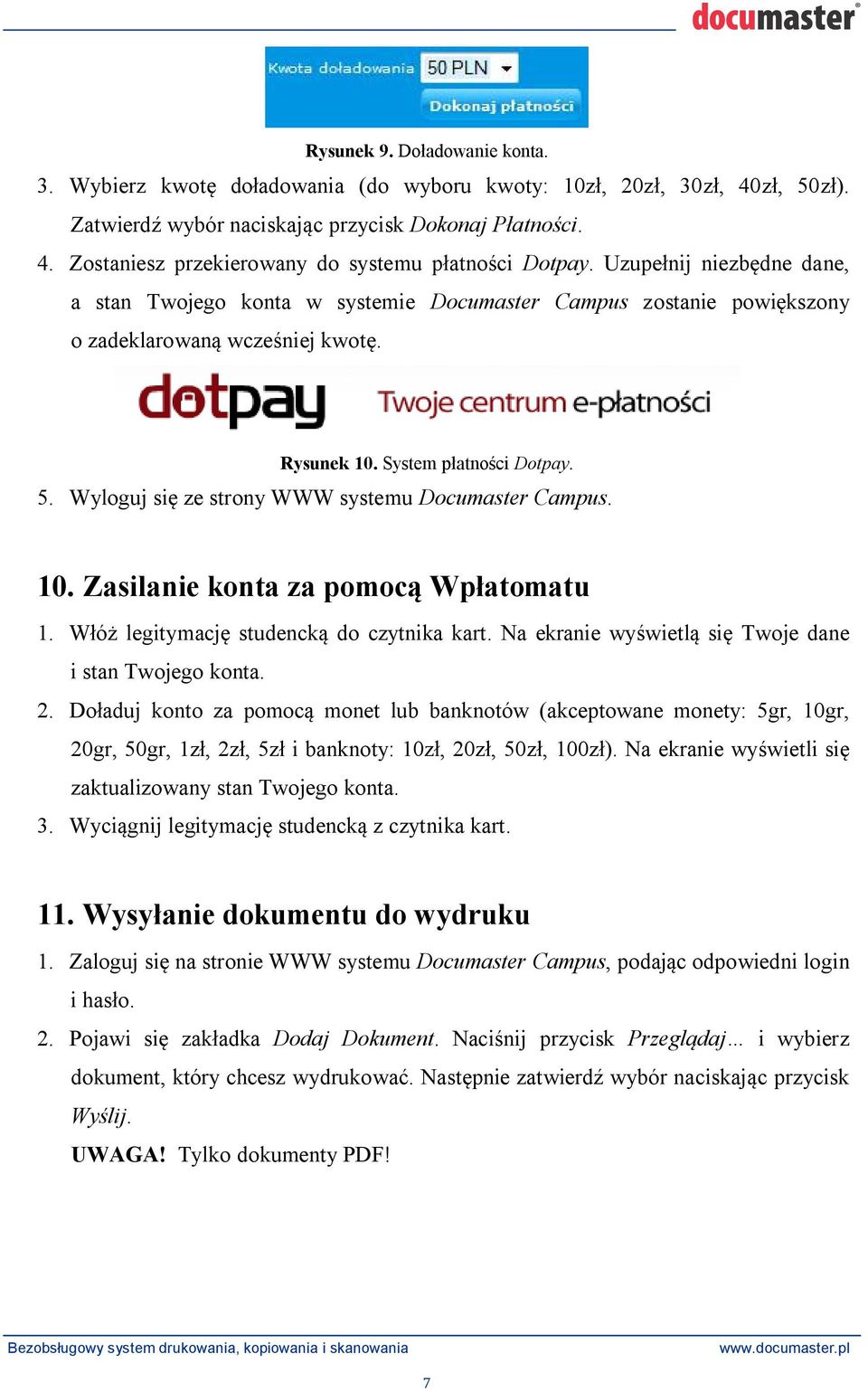 documaster®

Kwota doładowania 50 PLN

Dokonaj płatności

Rysunek 9. Doładowanie konta.

3. Wybierz kwotę doładowania (do wyboru kwoty: 10zł, 20zł, 30zł, 40zł, 50zł). Zatwierdź wybór naciskając przycisk Dokonaj Płatności.

4. Zostaniesz przekierowany do systemu płatności Dotpay. Uzupełnij niezbędne dane, a stan Twojego konta w systemie Documaster Campus zostanie powiększony o zadeklarowaną wcześniej kwotę.

dotpay Twoje centrum e-płatności

Rysunek 10. System płatności Dotpay.

5. Wyloguj się ze strony WWW systemu Documaster Campus.

10. Zasilanie konta za pomocą Wpłatomatu

1. Włóż legitymację studencką do czytnika kart. Na ekranie wyświetlą się Twoje dane i stan Twojego konta.

2. Doładuj konto za pomocą monet lub banknotów (akceptowane monety: 5gr, 10gr, 20gr, 50gr, 1zł, 2zł, 5zł i banknoty: 10zł, 20zł, 50zł, 100zł). Na ekranie wyświetli się zaktualizowany stan Twojego konta.

3. Wyciągnij legitymację studencką z czytnika kart.

11. Wysyłanie dokumentu do wydruku

1. Zaloguj się na stronie WWW systemu Documaster Campus, podając odpowiedni login i hasło.

2. Pojawi się zakładka Dodaj Dokument. Naciśnij przycisk Przeglądaj… i wybierz dokument, który chcesz wydrukować. Następnie zatwierdź wybór naciskając przycisk Wyślij.

UWAGA! Tylko dokumenty PDF!

Bezobsługowy system drukowania, kopiowania i skanowania www.documaster.pl

7